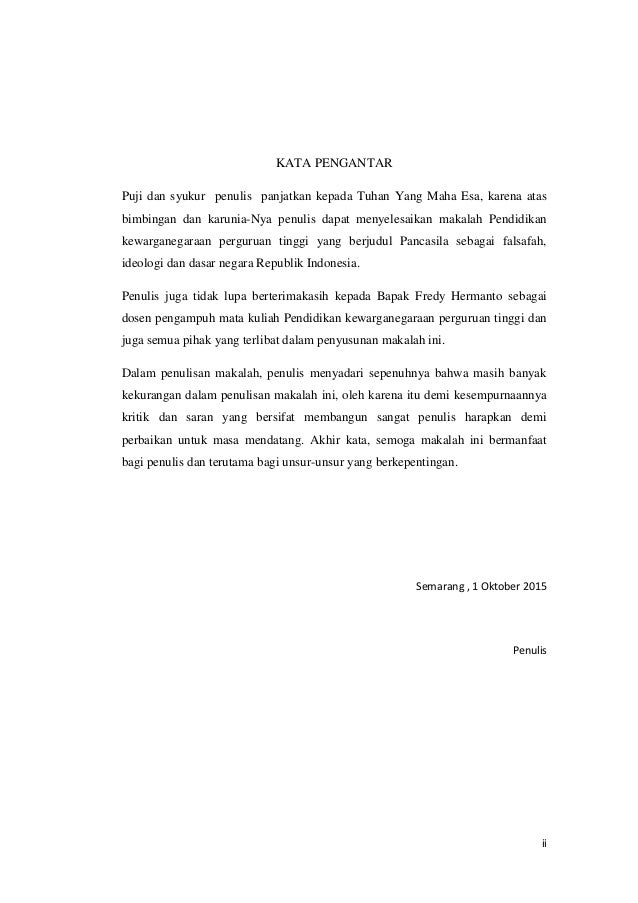 KATA PENGANTAR

Puji dan syukur penulis panjatkan kepada Tuhan Yang Maha Esa, karena atas bimbingan dan karunia-Nya penulis dapat menyelesaikan makalah Pendidikan kewarganegaraan perguruan tinggi yang berjudul Pancasila sebagai falsafah, ideologi dan dasar negara Republik Indonesia.

Penulis juga tidak lupa berterimakasih kepada Bapak Fredy Hermanto sebagai dosen pengampuh mata kuliah Pendidikan kewarganegaraan perguruan tinggi dan juga semua pihak yang terlibat dalam penyusunan makalah ini.

Dalam penulisan makalah, penulis menyadari sepenuhnya bahwa masih banyak kekurangan dalam penulisan makalah ini, oleh karena itu demi kesempurnaannya kritik dan saran yang bersifat membangun sangat penulis harapkan demi perbaikan untuk masa mendatang. Akhir kata, semoga makalah ini bermanfaat bagi penulis dan terutama bagi unsur-unsur yang berkepentingan.

Semarang , 1 Oktober 2015

Penulis

ii